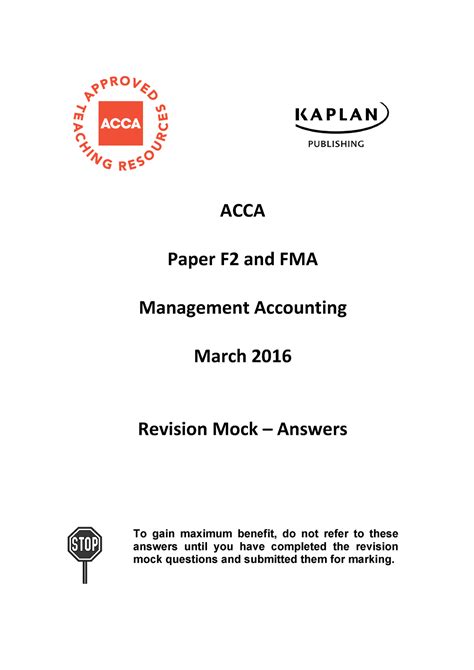 APPROVED TEACHING RESOURCES
ACCA

KAPLAN
PUBLISHING

ACCA

Paper F2 and FMA

Management Accounting

March 2016

Revision Mock – Answers

STOP

To gain maximum benefit, do not refer to these answers until you have completed the revision mock questions and submitted them for marking.